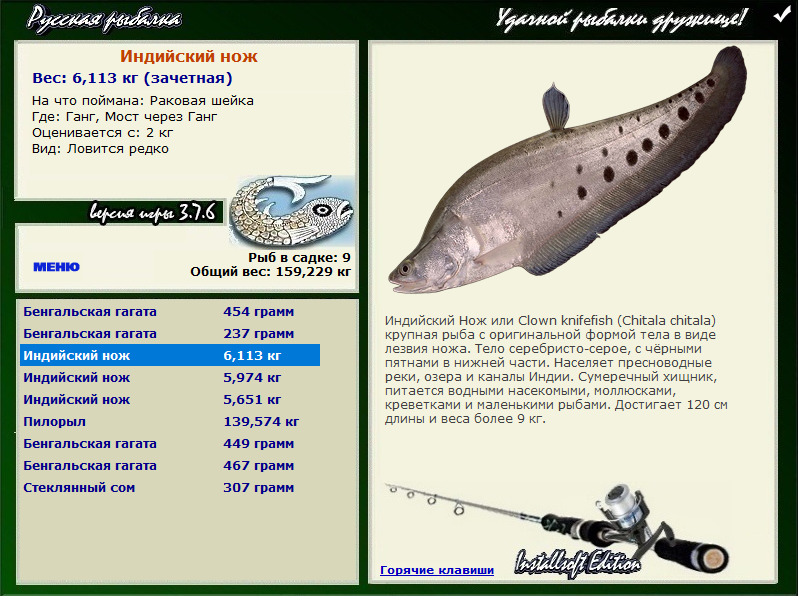 Русская рыбалка

Удачной рыбалки дружище!

Индийский нож
Вес: 6,113 кг (зачетная)
На что поймана: Раковая шейка
Где: Ганг, Мост через Ганг
Оценивается с: 2 кг
Вид: Ловится редко

версия игры 3.7.6

МЕНЮ

Рыб в садке: 9
Общий вес: 159,229 кг

| | |
|---|---|
| Бенгальская гагата | 454 грамм |
| Бенгальская гагата | 237 грамм |
| Индийский нож | 6,113 кг |
| Индийский нож | 5,974 кг |
| Индийский нож | 5,651 кг |
| Пилорыл | 139,574 кг |
| Бенгальская гагата | 449 грамм |
| Бенгальская гагата | 467 грамм |
| Стеклянный сом | 307 грамм |

Индийский Нож или Clown knifefish (Chitala chitala) крупная рыба с оригинальной формой тела в виде лезвия ножа. Тело серебристо-серое, с чёрными пятнами в нижней части. Населяет пресноводные реки, озера и каналы Индии. Сумеречный хищник, питается водными насекомыми, моллюсками, креветками и маленькими рыбами. Достигает 120 см длины и веса более 9 кг.

Горячие клавиши

Installsoft Edition